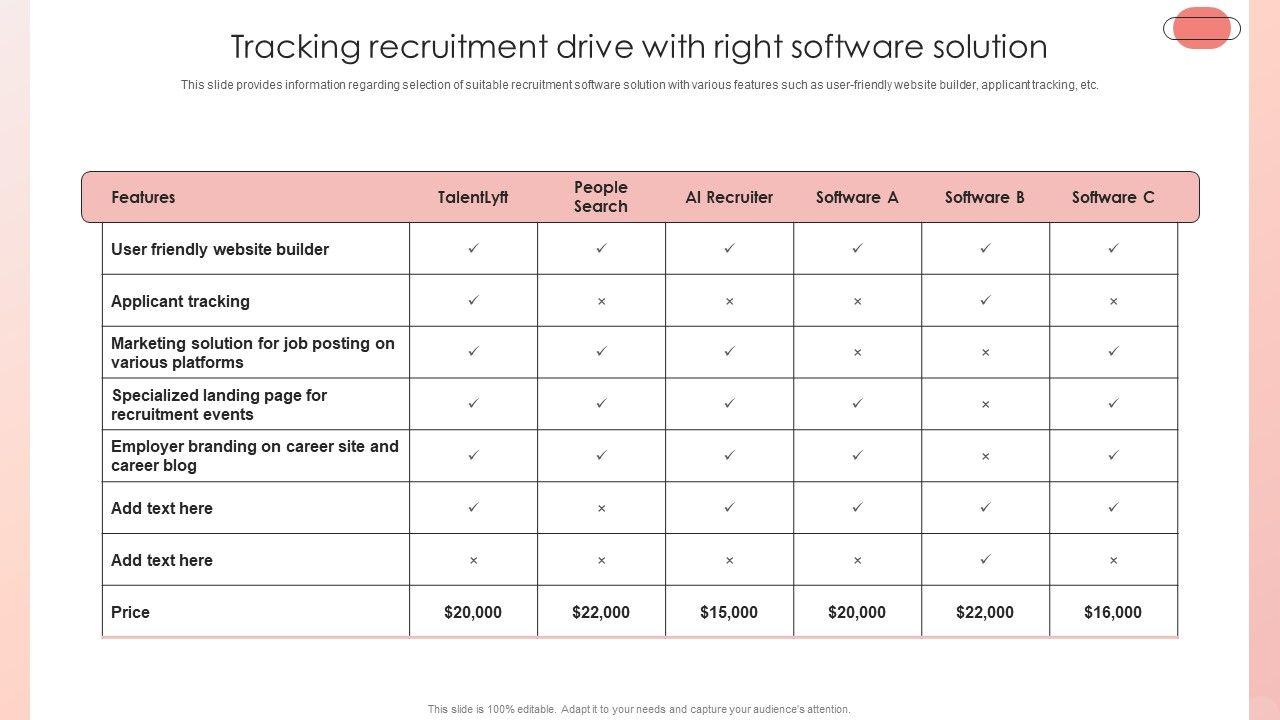 Tracking recruitment drive with right software solution

This slide provides information regarding selection of suitable recruitment software solution with various features such as user-friendly website builder, applicant tracking, etc.

| Features | TalentLyft | People Search | AI Recruiter | Software A | Software B | Software C |
|---|---|---|---|---|---|---|
| User friendly website builder | ✓ | ✓ | ✓ | ✓ | ✓ | ✓ |
| Applicant tracking | ✓ | × | × | × | ✓ | × |
| Marketing solution for job posting on various platforms | ✓ | ✓ | ✓ | × | × | ✓ |
| Specialized landing page for recruitment events | ✓ | ✓ | ✓ | ✓ | × | ✓ |
| Employer branding on career site and career blog | ✓ | ✓ | ✓ | ✓ | × | ✓ |
| Add text here | ✓ | × | ✓ | ✓ | ✓ | ✓ |
| Add text here | × | × | × | × | ✓ | × |
| Price | $20,000 | $22,000 | $15,000 | $20,000 | $22,000 | $16,000 |

This slide is 100% editable. Adapt it to your needs and capture your audience's attention.